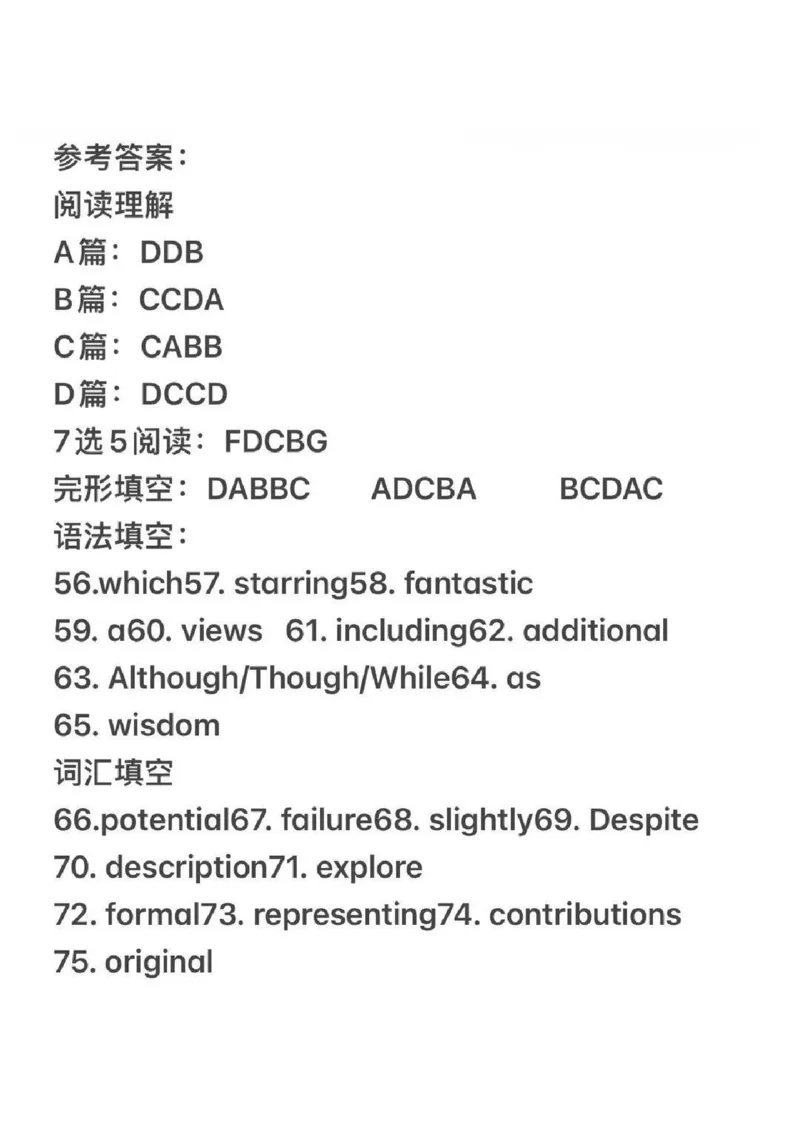 参考答案：
阅读理解
A篇：DDB
B篇：CCDA
C篇：CABB
D篇：DCCD
7选5阅读：FDCBG
完形填空：DABBC ADCBA BCDAC
语法填空：
56.which57. starring58. fantastic
59. a60. views 61. including62. additional
63. Although/Though/While64. as
65. wisdom
词汇填空
66.potential67. failure68. slightly69. Despite
70. description71. explore
72. formal73. representing74. contributions
75. original